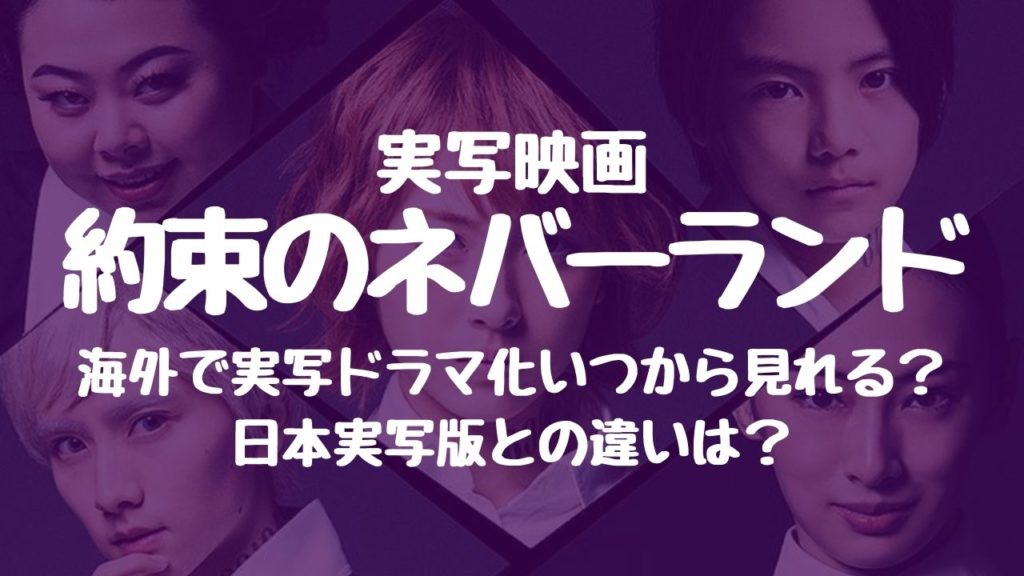 実写映画
約束のネバーランド
海外で実写ドラマ化いつから見れる？
日本実写版との違いは？